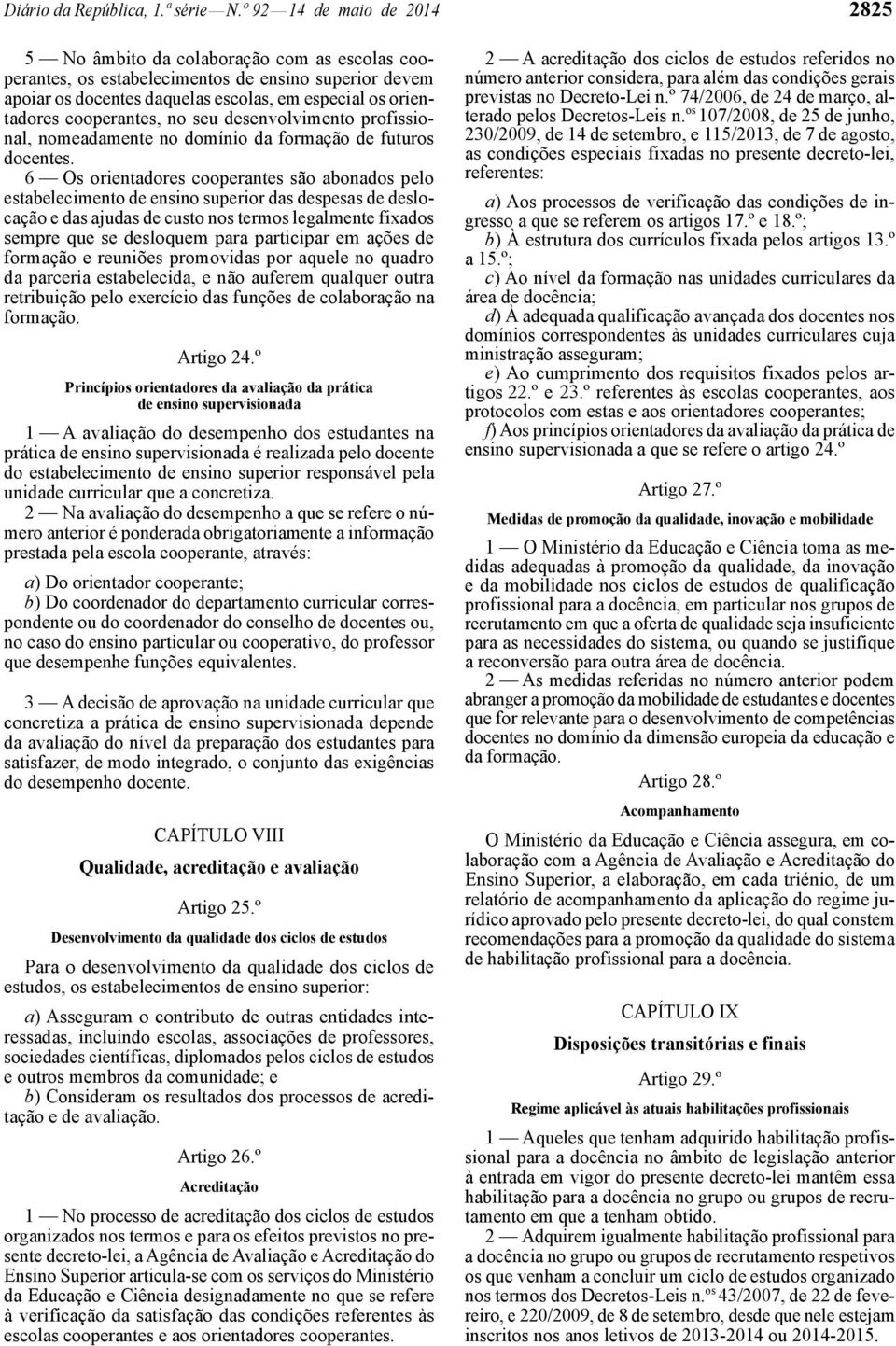 Diário da República, 1.ª série — N.º 92 — 14 de maio de 2014

2825

5 — No âmbito da colaboração com as escolas cooperantes, os estabelecimentos de ensino superior devem apoiar os docentes daquelas escolas, em especial os orientadores cooperantes, no seu desenvolvimento profissional, nomeadamente no domínio da formação de futuros docentes.

6 — Os orientadores cooperantes são abonados pelo estabelecimento de ensino superior das despesas de deslocação e das ajudas de custo nos termos legalmente fixados sempre que se desloquem para participar em ações de formação e reuniões promovidas por aquele no quadro da parceria estabelecida, e não auferem qualquer outra retribuição pelo exercício das funções de colaboração na formação.

Artigo 24.º

Princípios orientadores da avaliação da prática de ensino supervisionada

1 — A avaliação do desempenho dos estudantes na prática de ensino supervisionada é realizada pelo docente do estabelecimento de ensino superior responsável pela unidade curricular que a concretiza.

2 — Na avaliação do desempenho a que se refere o número anterior é ponderada obrigatoriamente a informação prestada pela escola cooperante, através:

a) Do orientador cooperante;

b) Do coordenador do departamento curricular correspondente ou do coordenador do conselho de docentes ou, no caso do ensino particular ou cooperativo, do professor que desempenhe funções equivalentes.

3 — A decisão de aprovação na unidade curricular que concretiza a prática de ensino supervisionada depende da avaliação do nível da preparação dos estudantes para satisfazer, de modo integrado, o conjunto das exigências do desempenho docente.

CAPÍTULO VIII

Qualidade, acreditação e avaliação

Artigo 25.º

Desenvolvimento da qualidade dos ciclos de estudos

Para o desenvolvimento da qualidade dos ciclos de estudos, os estabelecimentos de ensino superior:

a) Asseguram o contributo de outras entidades interessadas, incluindo escolas, associações de professores, sociedades científicas, diplomados pelos ciclos de estudos e outros membros da comunidade; e

b) Consideram os resultados dos processos de acreditação e de avaliação.

Artigo 26.º

Acreditação

1 — No processo de acreditação dos ciclos de estudos organizados nos termos e para os efeitos previstos no presente decreto-lei, a Agência de Avaliação e Acreditação do Ensino Superior articula-se com os serviços do Ministério da Educação e Ciência designadamente no que se refere à verificação da satisfação das condições referentes às escolas cooperantes e aos orientadores cooperantes.

2 — A acreditação dos ciclos de estudos referidos no número anterior considera, para além das condições gerais previstas no Decreto-Lei n.º 74/2006, de 24 de março, alterado pelos Decretos-Leis n.ºs 107/2008, de 25 de junho, 230/2009, de 14 de setembro, e 115/2013, de 7 de agosto, as condições especiais fixadas no presente decreto-lei, referentes:

a) Aos processos de verificação das condições de ingresso a que se referem os artigos 17.º e 18.º;

b) À estrutura dos currículos fixada pelos artigos 13.º a 15.º;

c) Ao nível da formação nas unidades curriculares da área de docência;

d) À adequada qualificação avançada dos docentes nos domínios correspondentes às unidades curriculares cuja ministração asseguram;

e) Ao cumprimento dos requisitos fixados pelos artigos 22.º e 23.º referentes às escolas cooperantes, aos protocolos com estas e aos orientadores cooperantes;

f) Aos princípios orientadores da avaliação da prática de ensino supervisionada a que se refere o artigo 24.º

Artigo 27.º

Medidas de promoção da qualidade, inovação e mobilidade

1 — O Ministério da Educação e Ciência toma as medidas adequadas à promoção da qualidade, da inovação e da mobilidade nos ciclos de estudos de qualificação profissional para a docência, em particular nos grupos de recrutamento em que a oferta de qualidade seja insuficiente para as necessidades do sistema, ou quando se justifique a reconversão para outra área de docência.

2 — As medidas referidas no número anterior podem abranger a promoção da mobilidade de estudantes e docentes que for relevante para o desenvolvimento de competências docentes no domínio da dimensão europeia da educação e da formação.

Artigo 28.º

Acompanhamento

O Ministério da Educação e Ciência assegura, em colaboração com a Agência de Avaliação e Acreditação do Ensino Superior, a elaboração, em cada triénio, de um relatório de acompanhamento da aplicação do regime jurídico aprovado pelo presente decreto-lei, do qual constem recomendações para a promoção da qualidade do sistema de habilitação profissional para a docência.

CAPÍTULO IX

Disposições transitórias e finais

Artigo 29.º

Regime aplicável às atuais habilitações profissionais

1 — Aqueles que tenham adquirido habilitação profissional para a docência no âmbito de legislação anterior à entrada em vigor do presente decreto-lei mantêm essa habilitação para a docência no grupo ou grupos de recrutamento em que a tenham obtido.

2 — Adquirem igualmente habilitação profissional para a docência no grupo ou grupos de recrutamento respetivos os que venham a concluir um ciclo de estudos organizado nos termos dos Decretos-Leis n.ºs 43/2007, de 22 de fevereiro, e 220/2009, de 8 de setembro, desde que nele estejam inscritos nos anos letivos de 2013-2014 ou 2014-2015.